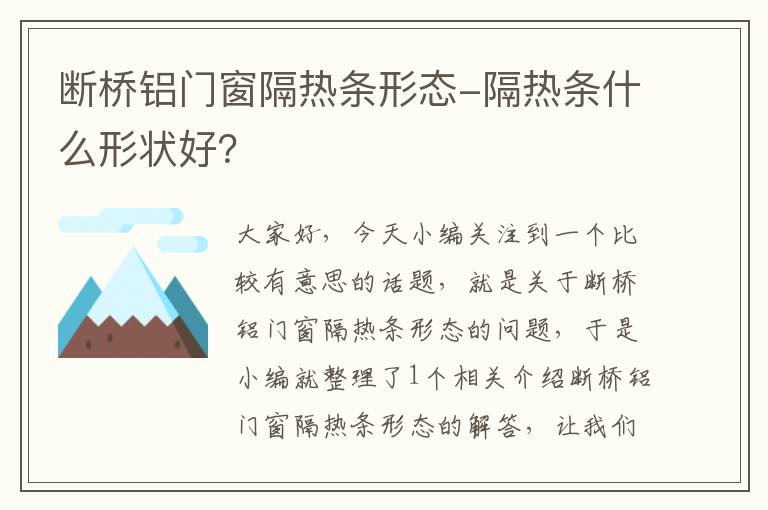 断桥铝门窗隔热条形态-隔热条什么形状好?

大家好，今天小编关注到一个比较有意思的话题，就是关于断桥铝门窗隔热条形态的问题，于是小编就整理了1个相关介绍断桥铝门窗隔热条形态的解答，让我们